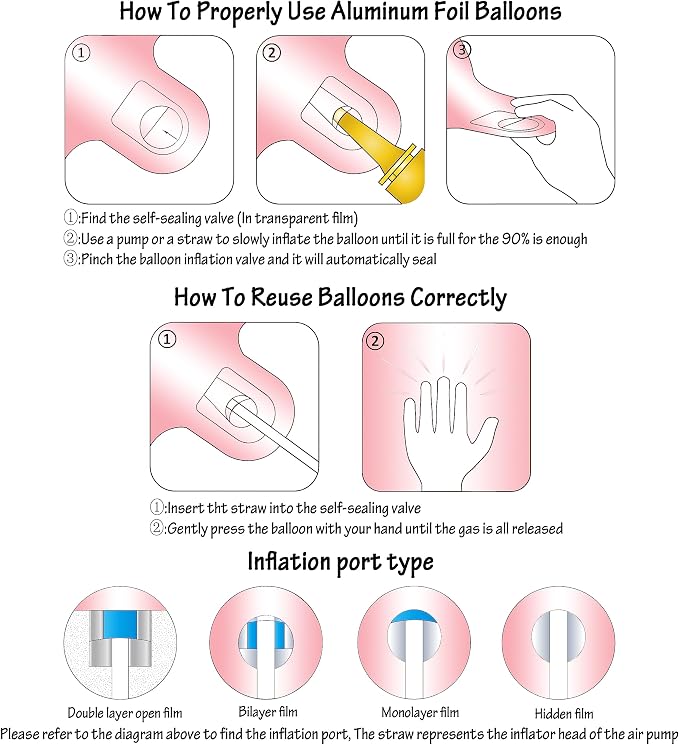 How To Properly Use Aluminum Foil Balloons

①

②

③

①:Find the self-sealing valve (In transparent film)
②:Use a pump or a straw to slowly inflate the balloon until it is full for the 90% is enough
③:Pinch the balloon inflation valve and it will automatically seal

How To Reuse Balloons Correctly

①

②

①:Insert tht straw into the self-sealing valve
②:Gently press the balloon with your hand until the gas is all released

Inflation port type

Double layer open film

Bilayer film

Monolayer film

Hidden film

Please refer to the diagram above to find the inflation port, The straw represents the inflator head of the air pump